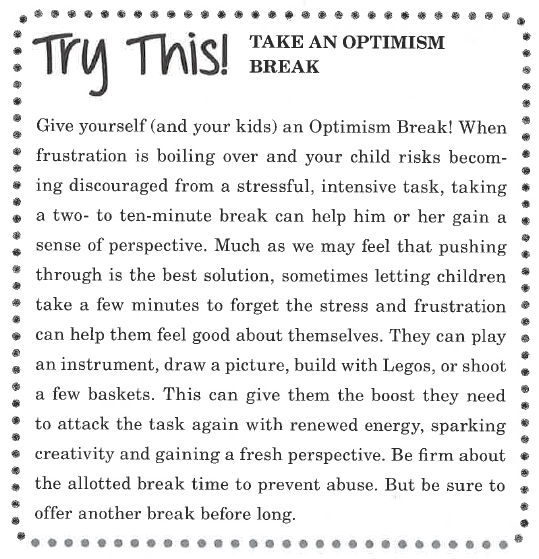 Try This! TAKE AN OPTIMISM BREAK

Give yourself (and your kids) an Optimism Break! When frustration is boiling over and your child risks becoming discouraged from a stressful, intensive task, taking a two- to ten-minute break can help him or her gain a sense of perspective. Much as we may feel that pushing through is the best solution, sometimes letting children take a few minutes to forget the stress and frustration can help them feel good about themselves. They can play an instrument, draw a picture, build with Legos, or shoot a few baskets. This can give them the boost they need to attack the task again with renewed energy, sparking creativity and gaining a fresh perspective. Be firm about the allotted break time to prevent abuse. But be sure to offer another break before long.